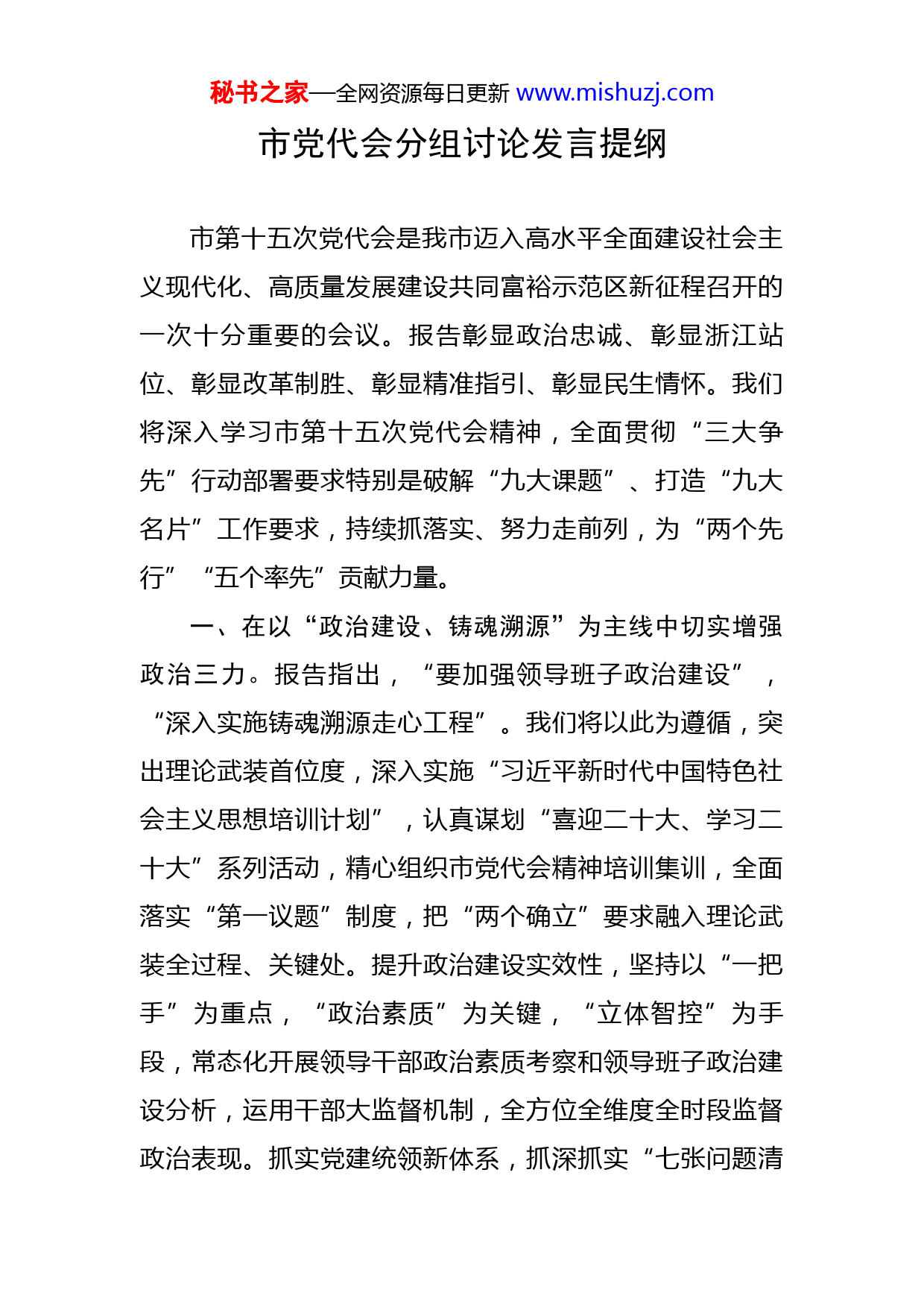 秘书之家—全网资源每日更新 www.mishuzj.com

市党代会分组讨论发言提纲

市第十五次党代会是我市迈入高水平全面建设社会主义现代化、高质量发展建设共同富裕示范区新征程召开的一次十分重要的会议。报告彰显政治忠诚、彰显浙江站位、彰显改革制胜、彰显精准指引、彰显民生情怀。我们将深入学习市第十五次党代会精神，全面贯彻“三大争先”行动部署要求特别是破解“九大课题”、打造“九大名片”工作要求，持续抓落实、努力走前列，为“两个先行”“五个率先”贡献力量。

一、在以“政治建设、铸魂溯源”为主线中切实增强政治三力。报告指出，“要加强领导班子政治建设”，“深入实施铸魂溯源走心工程”。我们将以此为遵循，突出理论武装首位度，深入实施“习近平新时代中国特色社会主义思想培训计划”，认真谋划“喜迎二十大、学习二十大”系列活动，精心组织市党代会精神培训集训，全面落实“第一议题”制度，把“两个确立”要求融入理论武装全过程、关键处。提升政治建设实效性，坚持以“一把手”为重点，“政治素质”为关键，“立体智控”为手段，常态化开展领导干部政治素质考察和领导班子政治建设分析，运用干部大监督机制，全方位全维度全时段监督政治表现。抓实党建统领新体系，抓深抓实“七张问题清